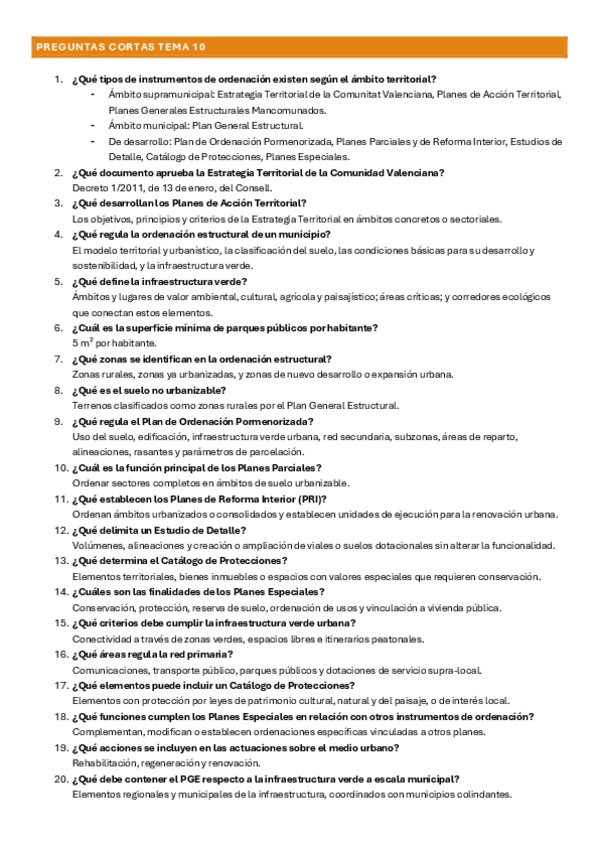 PREGUNTAS CORTAS TEMA 10

1. ¿Qué tipos de instrumentos de ordenación existen según el ámbito territorial?
- Ámbito supramunicipal: Estrategia Territorial de la Comunitat Valenciana, Planes de Acción Territorial, Planes Generales Estructurales Mancomunados.
- Ámbito municipal: Plan General Estructural.
- De desarrollo: Plan de Ordenación Pormenorizada, Planes Parciales y de Reforma Interior, Estudios de Detalle, Catálogo de Protecciones, Planes Especiales.

2. ¿Qué documento aprueba la Estrategia Territorial de la Comunidad Valenciana?
Decreto 1/2011, de 13 de enero, del Consell.

3. ¿Qué desarrollan los Planes de Acción Territorial?
Los objetivos, principios y criterios de la Estrategia Territorial en ámbitos concretos o sectoriales.

4. ¿Qué regula la ordenación estructural de un municipio?
El modelo territorial y urbanístico, la clasificación del suelo, las condiciones básicas para su desarrollo y sostenibilidad, y la infraestructura verde.

5. ¿Qué define la infraestructura verde?
Ámbitos y lugares de valor ambiental, cultural, agrícola y paisajístico; áreas críticas; y corredores ecológicos que conectan estos elementos.

6. ¿Cuál es la superficie mínima de parques públicos por habitante?
5 $m^2$ por habitante.

7. ¿Qué zonas se identifican en la ordenación estructural?
Zonas rurales, zonas ya urbanizadas, y zonas de nuevo desarrollo o expansión urbana.

8. ¿Qué es el suelo no urbanizable?
Terrenos clasificados como zonas rurales por el Plan General Estructural.

9. ¿Qué regula el Plan de Ordenación Pormenorizada?
Uso del suelo, edificación, infraestructura verde urbana, red secundaria, subzonas, áreas de reparto, alineaciones, rasantes y parámetros de parcelación.

10. ¿Cuál es la función principal de los Planes Parciales?
Ordenar sectores completos en ámbitos de suelo urbanizable.

11. ¿Qué establecen los Planes de Reforma Interior (PRI)?
Ordenan ámbitos urbanizados o consolidados y establecen unidades de ejecución para la renovación urbana.

12. ¿Qué delimita un Estudio de Detalle?
Volúmenes, alineaciones y creación o ampliación de viales o suelos dotacionales sin alterar la funcionalidad.

13. ¿Qué determina el Catálogo de Protecciones?
Elementos territoriales, bienes inmuebles o espacios con valores especiales que requieren conservación.

14. ¿Cuáles son las finalidades de los Planes Especiales?
Conservación, protección, reserva de suelo, ordenación de usos y vinculación a vivienda pública.

15. ¿Qué criterios debe cumplir la infraestructura verde urbana?
Conectividad a través de zonas verdes, espacios libres e itinerarios peatonales.

16. ¿Qué áreas regula la red primaria?
Comunicaciones, transporte público, parques públicos y dotaciones de servicio supra-local.

17. ¿Qué elementos puede incluir un Catálogo de Protecciones?
Elementos con protección por leyes de patrimonio cultural, natural y del paisaje, o de interés local.

18. ¿Qué funciones cumplen los Planes Especiales en relación con otros instrumentos de ordenación?
Complementan, modifican o establecen ordenaciones específicas vinculadas a otros planes.

19. ¿Qué acciones se incluyen en las actuaciones sobre el medio urbano?
Rehabilitación, regeneración y renovación.

20. ¿Qué debe contener el PGE respecto a la infraestructura verde a escala municipal?
Elementos regionales y municipales de la infraestructura, coordinados con municipios colindantes.